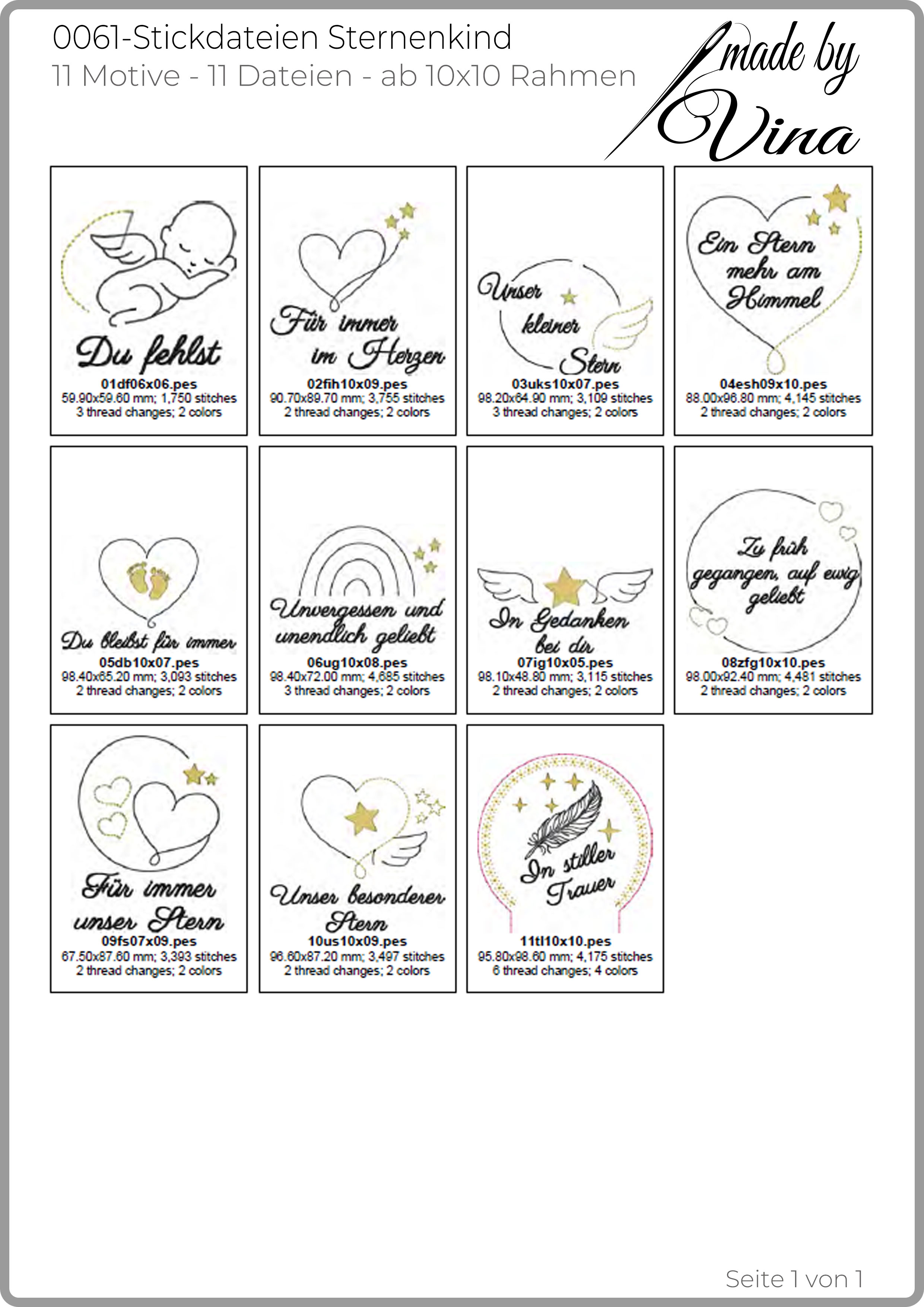 0061-Stickdateien Sternenkind
11 Motive - 11 Dateien - ab 10x10 Rahmen

made by Vina

Du fehlst
01df06x06.pes
59.90x59.60 mm; 1,750 stitches
3 thread changes; 2 colors

Für immer im Herzen
02fih10x09.pes
90.70x89.70 mm; 3,755 stitches
2 thread changes; 2 colors

Unser kleiner Stern
03uks10x07.pes
98.20x64.90 mm; 3,109 stitches
3 thread changes; 2 colors

Ein Stern mehr am Himmel
04esh09x10.pes
88.00x96.80 mm; 4,145 stitches
2 thread changes; 2 colors

Du bleibst für immer
05db10x07.pes
98.40x65.20 mm; 3,093 stitches
2 thread changes; 2 colors

Unvergessen und unendlich geliebt
06ug10x08.pes
98.40x72.00 mm; 4,685 stitches
3 thread changes; 2 colors

In Gedanken bei dir
07ig10x05.pes
98.10x48.80 mm; 3,115 stitches
2 thread changes; 2 colors

Zu früh gegangen, auf ewig geliebt
08zfg10x10.pes
98.00x92.40 mm; 4,481 stitches
2 thread changes; 2 colors

Für immer unser Stern
09fs07x09.pes
67.50x87.60 mm; 3,393 stitches
2 thread changes; 2 colors

Unser besonderer Stern
10us10x09.pes
96.60x87.20 mm; 3,497 stitches
2 thread changes; 2 colors

In stiller Trauer
11tl10x10.pes
95.80x98.60 mm; 4,175 stitches
6 thread changes; 4 colors

Seite 1 von 1